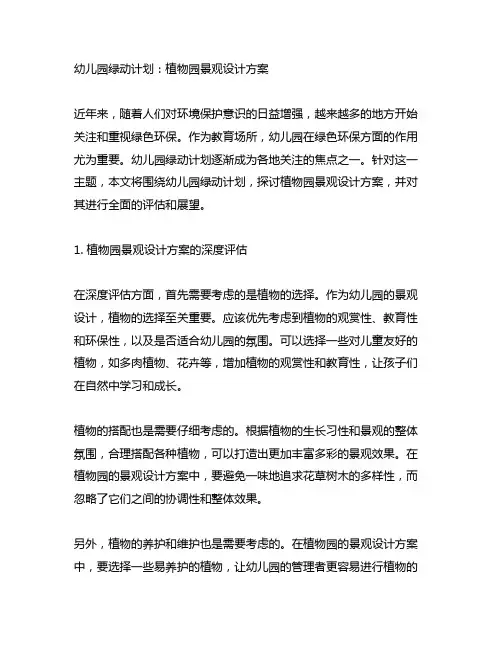 幼儿园绿动计划：植物园景观设计方案

近年来，随着人们对环境保护意识的日益增强，越来越多的地方开始关注和重视绿色环保。作为教育场所，幼儿园在绿色环保方面的作用尤为重要。幼儿园绿动计划逐渐成为各地关注的焦点之一。针对这一主题，本文将围绕幼儿园绿动计划，探讨植物园景观设计方案，并对其进行全面的评估和展望。

1. 植物园景观设计方案的深度评估

在深度评估方面，首先需要考虑的是植物的选择。作为幼儿园的景观设计，植物的选择至关重要。应该优先考虑到植物的观赏性、教育性和环保性，以及是否适合幼儿园的氛围。可以选择一些对儿童友好的植物，如多肉植物、花卉等，增加植物的观赏性和教育性，让孩子们在自然中学习和成长。

植物的搭配也是需要仔细考虑的。根据植物的生长习性和景观的整体氛围，合理搭配各种植物，可以打造出更加丰富多彩的景观效果。在植物园的景观设计方案中，要避免一味地追求花草树木的多样性，而忽略了它们之间的协调性和整体效果。

另外，植物的养护和维护也是需要考虑的。在植物园的景观设计方案中，要选择一些易养护的植物，让幼儿园的管理者更容易进行植物的